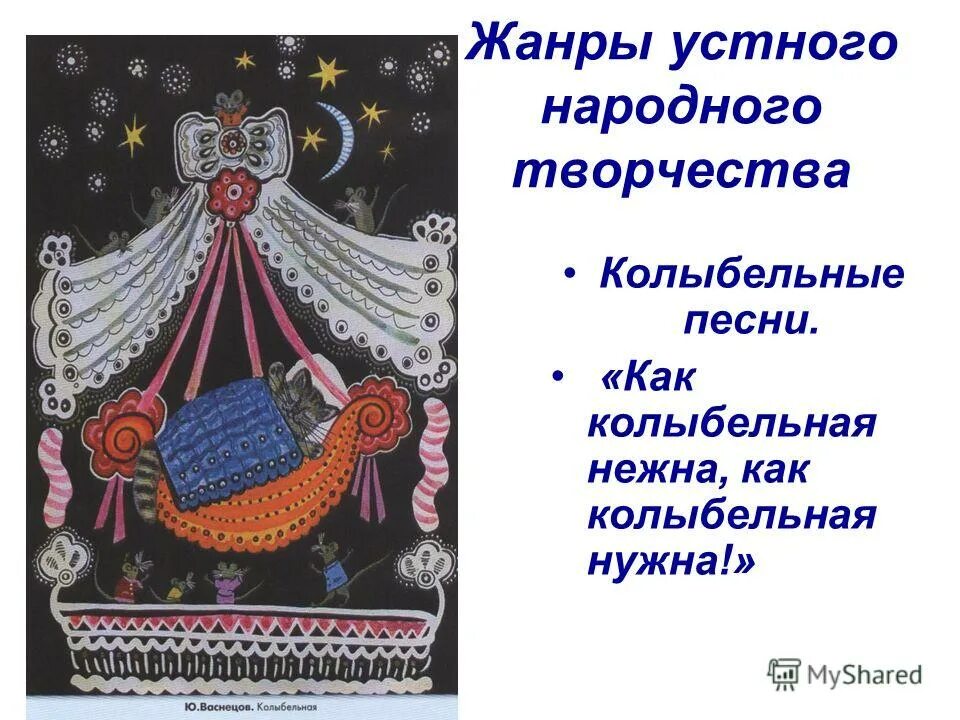 Жанры устного народного творчества

• Колыбельные песни.

• «Как колыбельная нежна, как колыбельная нужна!»

Ю.Васнецов. Колыбельная

MyShared